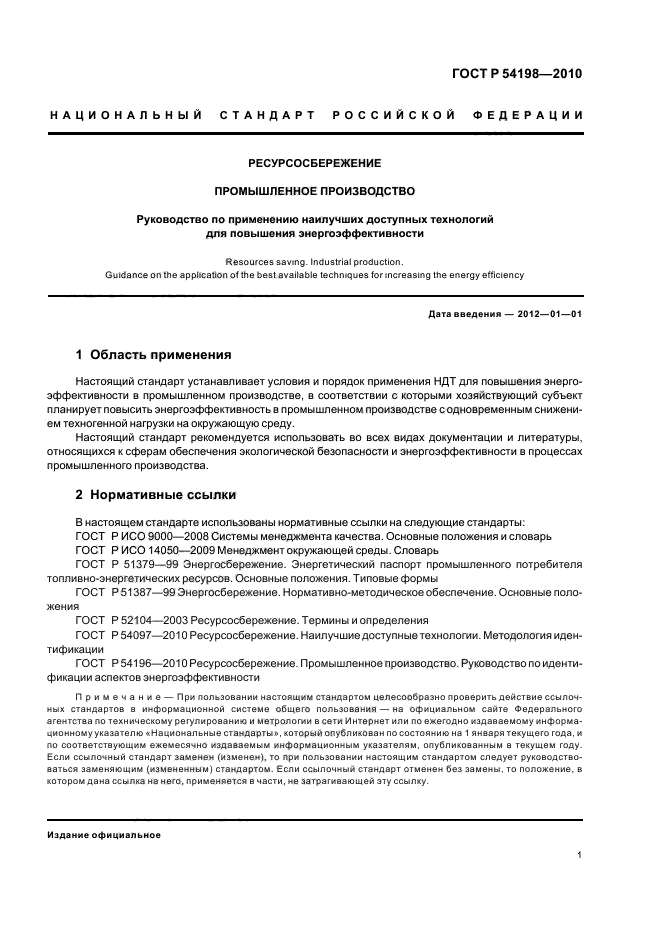 ГОСТ Р 54198—2010

НАЦИОНАЛЬНЫЙ СТАНДАРТ РОССИЙСКОЙ ФЕДЕРАЦИИ

РЕСУРСОСБЕРЕЖЕНИЕ

ПРОМЫШЛЕННОЕ ПРОИЗВОДСТВО

Руководство по применению наилучших доступных технологий для повышения энергоэффективности

Resources saving. Industrial production.
Guidance on the application of the best available techniques for increasing the energy efficiency

Дата введения — 2012—01—01

1 Область применения

Настоящий стандарт устанавливает условия и порядок применения НДТ для повышения энергоэффективности в промышленном производстве, в соответствии с которыми хозяйствующий субъект планирует повысить энергоэффективность в промышленном производстве с одновременным снижением техногенной нагрузки на окружающую среду.

Настоящий стандарт рекомендуется использовать во всех видах документации и литературы, относящихся к сферам обеспечения экологической безопасности и энергоэффективности в процессах промышленного производства.

2 Нормативные ссылки

В настоящем стандарте использованы нормативные ссылки на следующие стандарты:
ГОСТ Р ИСО 9000—2008 Системы менеджмента качества. Основные положения и словарь
ГОСТ Р ИСО 14050—2009 Менеджмент окружающей среды. Словарь
ГОСТ Р 51379—99 Энергосбережение. Энергетический паспорт промышленного потребителя топливно-энергетических ресурсов. Основные положения. Типовые формы
ГОСТ Р 51387—99 Энергосбережение. Нормативно-методическое обеспечение. Основные положения
ГОСТ Р 52104—2003 Ресурсосбережение. Термины и определения
ГОСТ Р 54097—2010 Ресурсосбережение. Наилучшие доступные технологии. Методология идентификации
ГОСТ Р 54196—2010 Ресурсосбережение. Промышленное производство. Руководство по идентификации аспектов энергоэффективности

Примечание — При пользовании настоящим стандартом целесообразно проверить действие ссылочных стандартов в информационной системе общего пользования — на официальном сайте Федерального агентства по техническому регулированию и метрологии в сети Интернет или по ежегодно издаваемому информационному указателю «Национальные стандарты», который опубликован по состоянию на 1 января текущего года, и по соответствующим ежемесячно издаваемым информационным указателям, опубликованным в текущем году. Если ссылочный стандарт заменен (изменен), то при пользовании настоящим стандартом следует руководствоваться заменяющим (измененным) стандартом. Если ссылочный стандарт отменен без замены, то положение, в котором дана ссылка на него, применяется в части, не затрагивающей эту ссылку.

Издание официальное

1